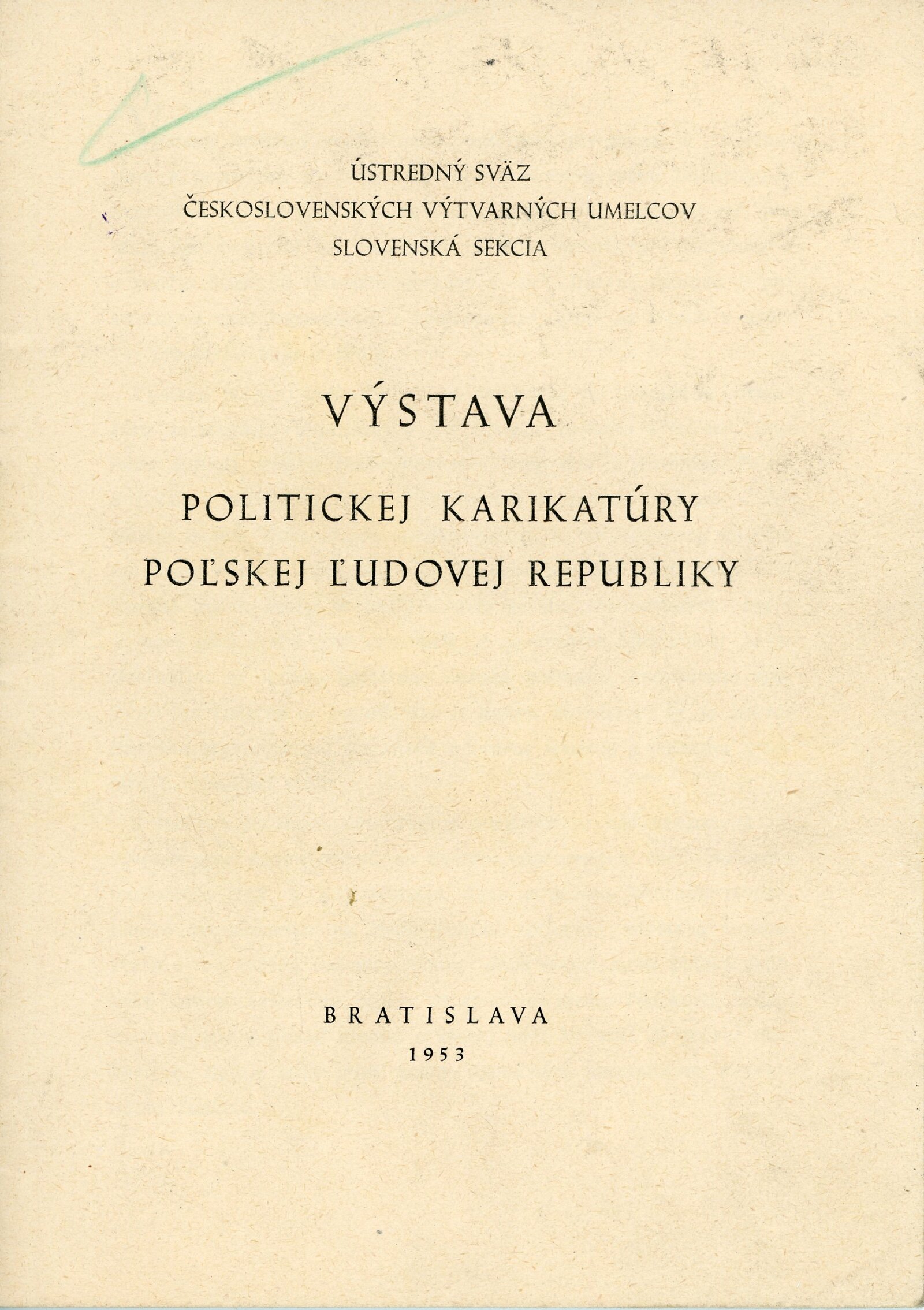 ÚSTREDNÝ SVÄZ
ČESKOSLOVENSKÝCH VÝTVARNÝCH UMELCOV
SLOVENSKÁ SEKCIA

VÝSTAVA

POLITICKEJ KARIKATÚRY
POĽSKEJ ĽUDOVEJ REPUBLIKY

BRATISLAVA
1953